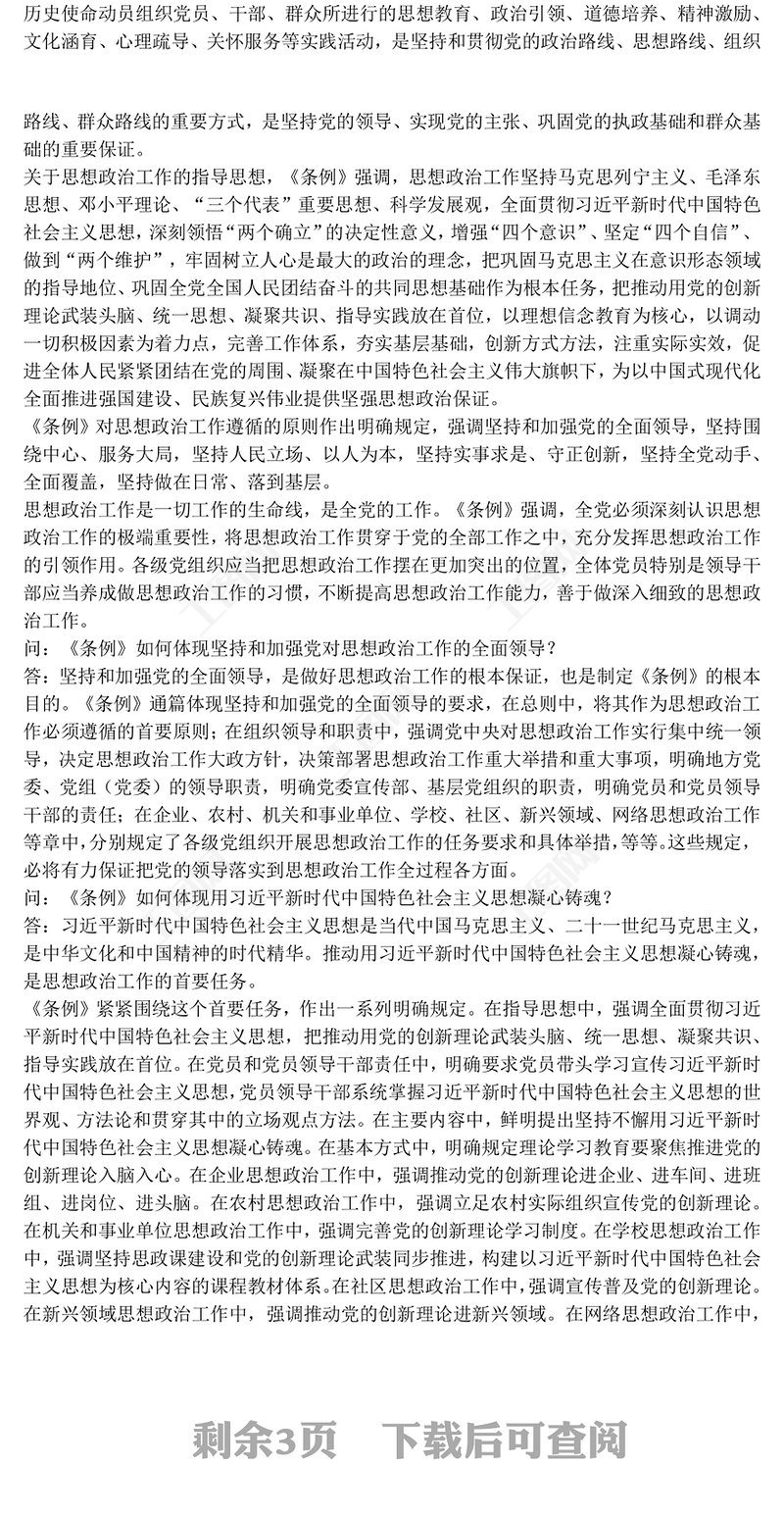 历史使命动员组织党员、干部、群众所进行的思想教育、政治引领、道德培养、精神激励、文化涵育、心理疏导、关怀服务等实践活动，是坚持和贯彻党的政治路线、思想路线、组织

路线、群众路线的重要方式，是坚持党的领导、实现党的主张、巩固党的执政基础和群众基础的重要保证。

关于思想政治工作的指导思想，《条例》强调，思想政治工作坚持马克思列宁主义、毛泽东思想、邓小平理论、“三个代表”重要思想、科学发展观，全面贯彻习近平新时代中国特色社会主义思想，深刻领悟“两个确立”的决定性意义，增强“四个意识”、坚定“四个自信”、做到“两个维护”，牢固树立人心是最大的政治的理念，把巩固马克思主义在意识形态领域的指导地位、巩固全党全国人民团结奋斗的共同思想基础作为根本任务，把推动用党的创新理论武装头脑、统一思想、凝聚共识、指导实践放在首位，以理想信念教育为核心，以调动一切积极因素为着力点，完善工作体系，夯实基层基础，创新方式方法，注重实际实效，促进全体人民紧紧团结在党的周围、凝聚在中国特色社会主义伟大旗帜下，为以中国式现代化全面推进强国建设、民族复兴伟业提供坚强思想政治保证。

《条例》对思想政治工作遵循的原则作出明确规定，强调坚持和加强党的全面领导，坚持围绕中心、服务大局，坚持人民立场、以人为本，坚持实事求是、守正创新，坚持全党动手、全面覆盖，坚持做在日常、落到基层。

思想政治工作是一切工作的生命线，是全党的工作。《条例》强调，全党必须深刻认识思想政治工作的极端重要性，将思想政治工作贯穿于党的全部工作之中，充分发挥思想政治工作的引领作用。各级党组织应当把思想政治工作摆在更加突出的位置，全体党员特别是领导干部应当养成做思想政治工作的习惯，不断提高思想政治工作能力，善于做深入细致的思想政治工作。

问：《条例》如何体现坚持和加强党对思想政治工作的全面领导？

答：坚持和加强党的全面领导，是做好思想政治工作的根本保证，也是制定《条例》的根本目的。《条例》通篇体现坚持和加强党的全面领导的要求，在总则中，将其作为思想政治工作必须遵循的首要原则；在组织领导和职责中，强调党中央对思想政治工作实行集中统一领导，决定思想政治工作大政方针，决策部署思想政治工作重大举措和重大事项，明确地方党委、党组（党委）的领导职责，明确党委宣传部、基层党组织的职责，明确党员和党员领导干部的责任；在企业、农村、机关和事业单位、学校、社区、新兴领域、网络思想政治工作等章中，分别规定了各级党组织开展思想政治工作的任务要求和具体举措，等等。这些规定，必将有力保证把党的领导落实到思想政治工作全过程各方面。

问：《条例》如何体现用习近平新时代中国特色社会主义思想凝心铸魂？

答：习近平新时代中国特色社会主义思想是当代中国马克思主义、二十一世纪马克思主义，是中华文化和中国精神的时代精华。推动用习近平新时代中国特色社会主义思想凝心铸魂，是思想政治工作的首要任务。

《条例》紧紧围绕这个首要任务，作出一系列明确规定。在指导思想中，强调全面贯彻习近平新时代中国特色社会主义思想，把推动用党的创新理论武装头脑、统一思想、凝聚共识、指导实践放在首位。在党员和党员领导干部责任中，明确要求党员带头学习宣传习近平新时代中国特色社会主义思想，党员领导干部系统掌握习近平新时代中国特色社会主义思想的世界观、方法论和贯穿其中的立场观点方法。在主要内容中，鲜明提出坚持不懈用习近平新时代中国特色社会主义思想凝心铸魂。在基本方式中，明确规定理论学习教育要聚焦推进党的创新理论入脑入心。在企业思想政治工作中，强调推动党的创新理论进企业、进车间、进班组、进岗位、进头脑。在农村思想政治工作中，强调立足农村实际组织宣传党的创新理论。在机关和事业单位思想政治工作中，强调完善党的创新理论学习制度。在学校思想政治工作中，强调坚持思政课建设和党的创新理论武装同步推进，构建以习近平新时代中国特色社会主义思想为核心内容的课程教材体系。在社区思想政治工作中，强调宣传普及党的创新理论。在新兴领域思想政治工作中，强调推动党的创新理论进新兴领域。在网络思想政治工作中，

剩余3页 下载后可查阅